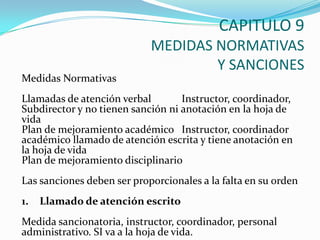 CAPITULO 9
MEDIDAS NORMATIVAS
Y SANCIONES

Medidas Normativas

Llamadas de atención verbal Instructor, coordinador, Subdirector y no tienen sanción ni anotación en la hoja de vida
Plan de mejoramiento académico Instructor, coordinador académico llamado de atención escrita y tiene anotación en la hoja de vida
Plan de mejoramiento disciplinario

Las sanciones deben ser proporcionales a la falta en su orden

1. Llamado de atención escrito

Medida sancionatoria, instructor, coordinador, personal administrativo. SI va a la hoja de vida.